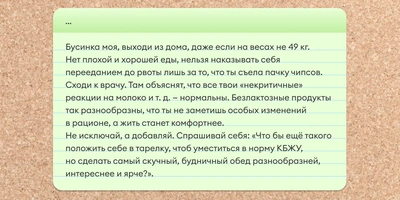 ...

Бусинка моя, выходи из дома, даже если на весах не 49 кг. Нет плохой и хорошей еды, нельзя наказывать себя перееданием до рвоты лишь за то, что ты съела пачку чипсов. Сходи к врачу. Там объяснят, что все твои «некритичные» реакции на молоко и т. д. – нормальны. Безлактозные продукты так разнообразны, что ты не заметишь особых изменений в рационе, а жить станет комфортнее.
Не исключай, а добавляй. Спрашивай себя: «Что бы ещё такого положить себе в тарелку, чтоб уместиться в норму КБЖУ, но сделать самый скучный, будничный обед разнообразней, интереснее и ярче?».